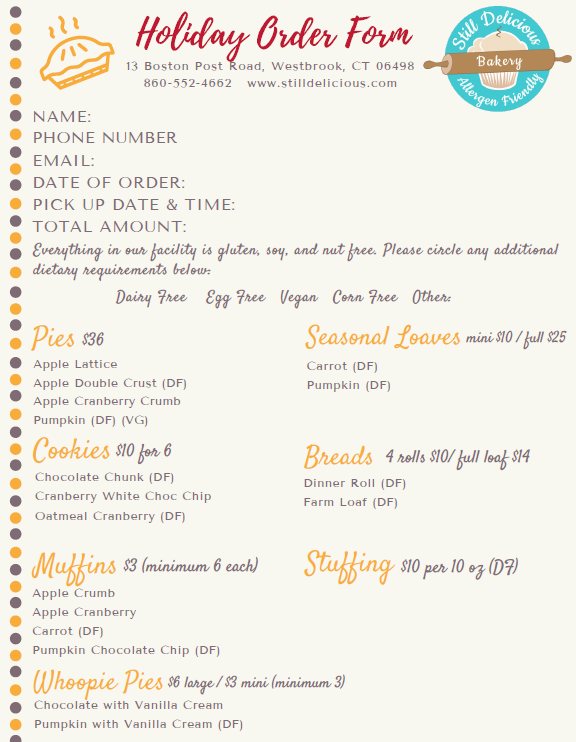 Holiday Order Form
13 Boston Post Road, Westbrook, CT 06498
860-552-4662 www.stilldelicious.com

Still Delicious
Bakery
Allergen Friendly

NAME:
PHONE NUMBER
EMAIL:
DATE OF ORDER:
PICK UP DATE & TIME:
TOTAL AMOUNT:

Everything in our facility is gluten, soy, and nut free. Please circle any additional dietary requirements below:

Dairy Free Egg Free Vegan Corn Free Other:

Pies $36
Apple Lattice
Apple Double Crust (DF)
Apple Cranberry Crumb
Pumpkin (DF) (VG)

Cookies $10 for 6
Chocolate Chunk (DF)
Cranberry White Choc Chip
Oatmeal Cranberry (DF)

Muffins $3 (minimum 6 each)
Apple Crumb
Apple Cranberry
Carrot (DF)
Pumpkin Chocolate Chip (DF)

Whoopie Pies $6 large / $3 mini (minimum 3)
Chocolate with Vanilla Cream
Pumpkin with Vanilla Cream (DF)

Seasonal Loaves mini $10 / full $25
Carrot (DF)
Pumpkin (DF)

Breads 4 rolls $10/ full loaf $14
Dinner Roll (DF)
Farm Loaf (DF)

Stuffing $10 per 10 oz (DF)